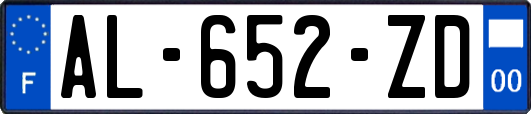 F
AL-652-ZD
00